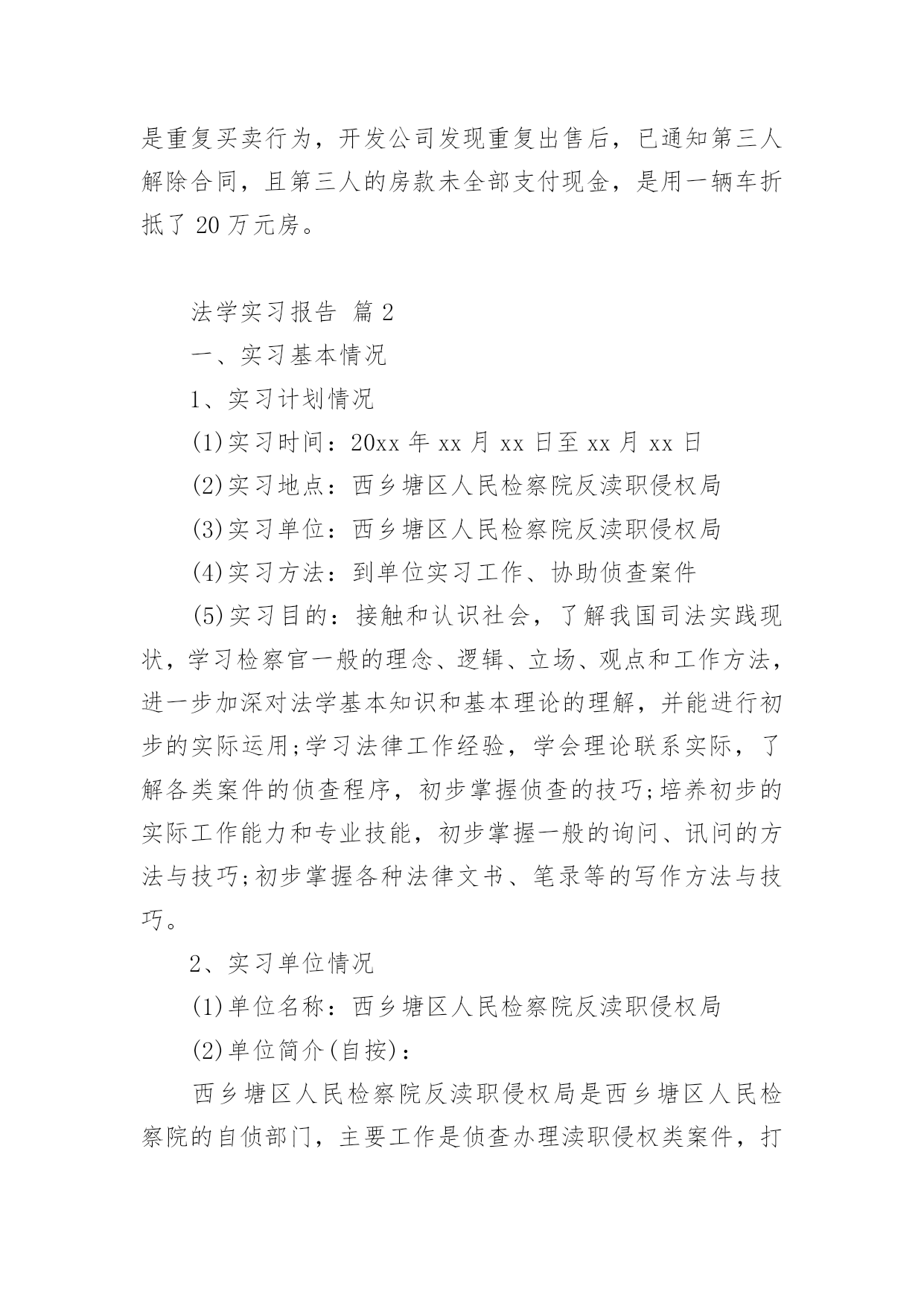 是重复买卖行为，开发公司发现重复出售后，已通知第三人解除合同，且第三人的房款未全部支付现金，是用一辆车折抵了 20 万元房。

法学实习报告 篇 2

一、实习基本情况

1、实习计划情况

(1)实习时间：20xx 年 xx 月 xx 日至 xx 月 xx 日

(2)实习地点：西乡塘区人民检察院反渎职侵权局

(3)实习单位：西乡塘区人民检察院反渎职侵权局

(4)实习方法：到单位实习工作、协助侦查案件

(5)实习目的：接触和认识社会，了解我国司法实践现状，学习检察官一般的理念、逻辑、立场、观点和工作方法，进一步加深对法学基本知识和基本理论的理解，并能进行初步的实际运用;学习法律工作经验，学会理论联系实际，了解各类案件的侦查程序，初步掌握侦查的技巧;培养初步的实际工作能力和专业技能，初步掌握一般的询问、讯问的方法与技巧;初步掌握各种法律文书、笔录等的写作方法与技巧。

2、实习单位情况

(1)单位名称：西乡塘区人民检察院反渎职侵权局

(2)单位简介(自按)：

西乡塘区人民检察院反渎职侵权局是西乡塘区人民检察院的自侦部门，主要工作是侦查办理渎职侵权类案件，打